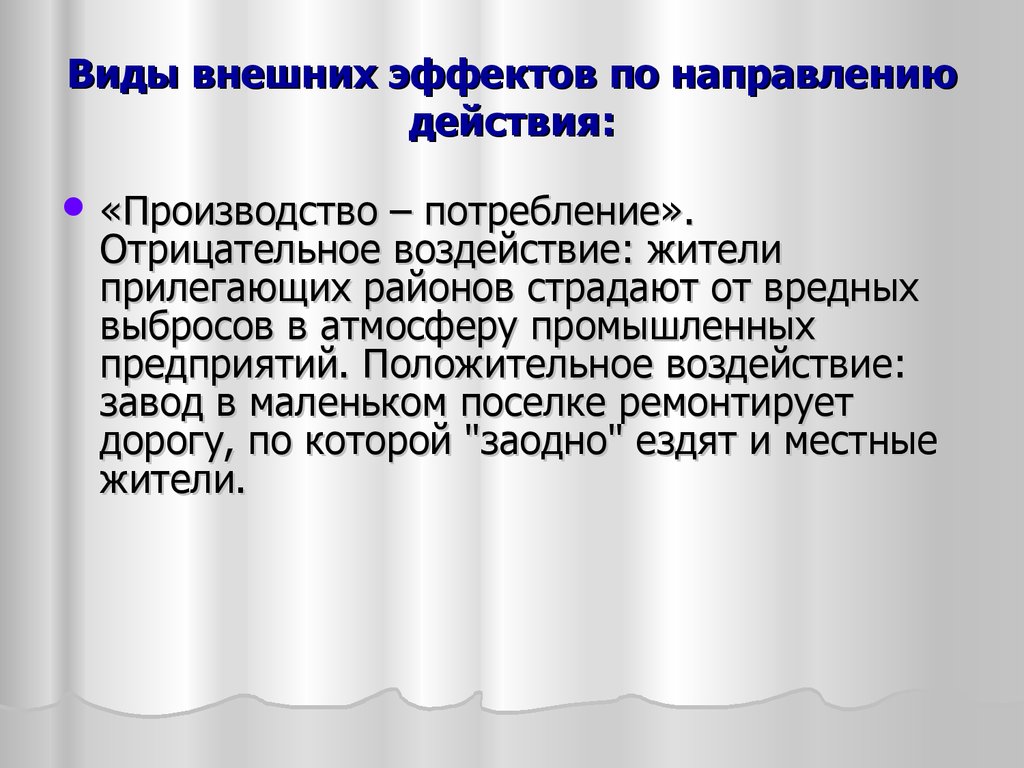 Виды внешних эффектов по направлению действия:

• «Производство – потребление». Отрицательное воздействие: жители прилегающих районов страдают от вредных выбросов в атмосферу промышленных предприятий. Положительное воздействие: завод в маленьком поселке ремонтирует дорогу, по которой "заодно" ездят и местные жители.